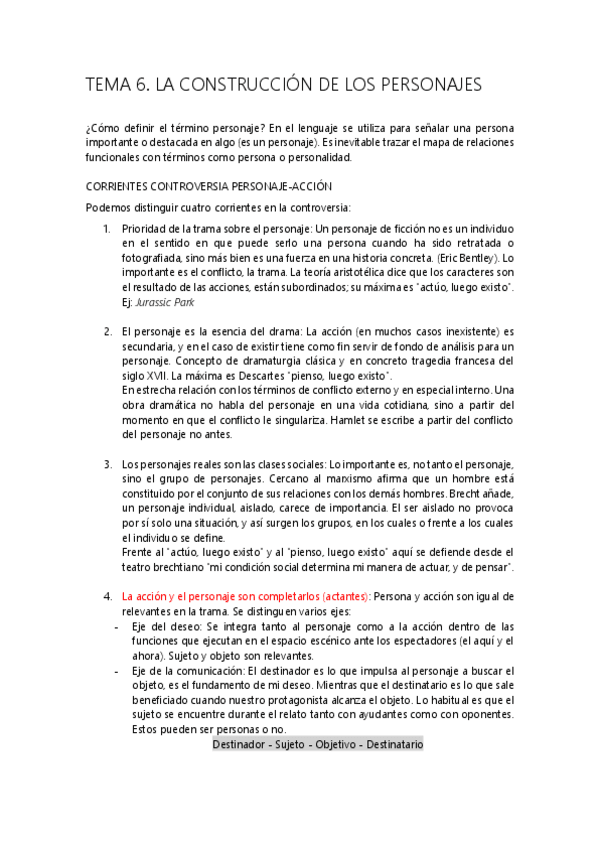 TEMA 6. LA CONSTRUCCIÓN DE LOS PERSONAJES

¿Cómo definir el término personaje? En el lenguaje se utiliza para señalar una persona importante o destacada en algo (es un personaje). Es inevitable trazar el mapa de relaciones funcionales con términos como persona o personalidad.

CORRIENTES CONTROVERSIA PERSONAJE-ACCIÓN

Podemos distinguir cuatro corrientes en la controversia:

1. Prioridad de la trama sobre el personaje: Un personaje de ficción no es un individuo en el sentido en que puede serlo una persona cuando ha sido retratada o fotografiada, sino más bien es una fuerza en una historia concreta. (Eric Bentley). Lo importante es el conflicto, la trama. La teoría aristotélica dice que los caracteres son el resultado de las acciones, están subordinados; su máxima es "actúo, luego existo". Ej: Jurassic Park

2. El personaje es la esencia del drama: La acción (en muchos casos inexistente) es secundaria, y en el caso de existir tiene como fin servir de fondo de análisis para un personaje. Concepto de dramaturgia clásica y en concreto tragedia francesa del siglo XVII. La máxima es Descartes "pienso, luego existo".
En estrecha relación con los términos de conflicto externo y en especial interno. Una obra dramática no habla del personaje en una vida cotidiana, sino a partir del momento en que el conflicto le singulariza. Hamlet se escribe a partir del conflicto del personaje no antes.

3. Los personajes reales son las clases sociales: Lo importante es, no tanto el personaje, sino el grupo de personajes. Cercano al marxismo afirma que un hombre está constituido por el conjunto de sus relaciones con los demás hombres. Brecht añade, un personaje individual, aislado, carece de importancia. El ser aislado no provoca por sí solo una situación, y así surgen los grupos, en los cuales o frente a los cuales el individuo se define.
Frente al "actúo, luego existo" y al "pienso, luego existo" aquí se defiende desde el teatro brechtiano "mi condición social determina mi manera de actuar, y de pensar".

4. La acción y el personaje son completarlos (actantes): Persona y acción son igual de relevantes en la trama. Se distinguen varios ejes:
- Eje del deseo: Se integra tanto al personaje como a la acción dentro de las funciones que ejecutan en el espacio escénico ante los espectadores (el aquí y el ahora). Sujeto y objeto son relevantes.
- Eje de la comunicación: El destinador es lo que impulsa al personaje a buscar el objeto, es el fundamento de mi deseo. Mientras que el destinatario es lo que sale beneficiado cuando nuestro protagonista alcanza el objeto. Lo habitual es que el sujeto se encuentre durante el relato tanto con ayudantes como con oponentes. Estos pueden ser personas o no.
Destinador - Sujeto - Objetivo - Destinatario